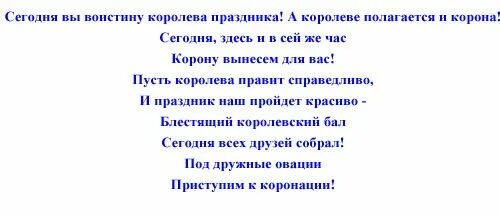 Сегодня вы воистину королева праздника! А королеве полагается и корона!

Сегодня, здесь и в сей же час
Корону вынесем для вас!
Пусть королева правит справедливо,
И праздник наш пройдет красиво -
Блестящий королевский бал
Сегодня всех друзей собрал!
Под дружные овации
Приступим к коронации!